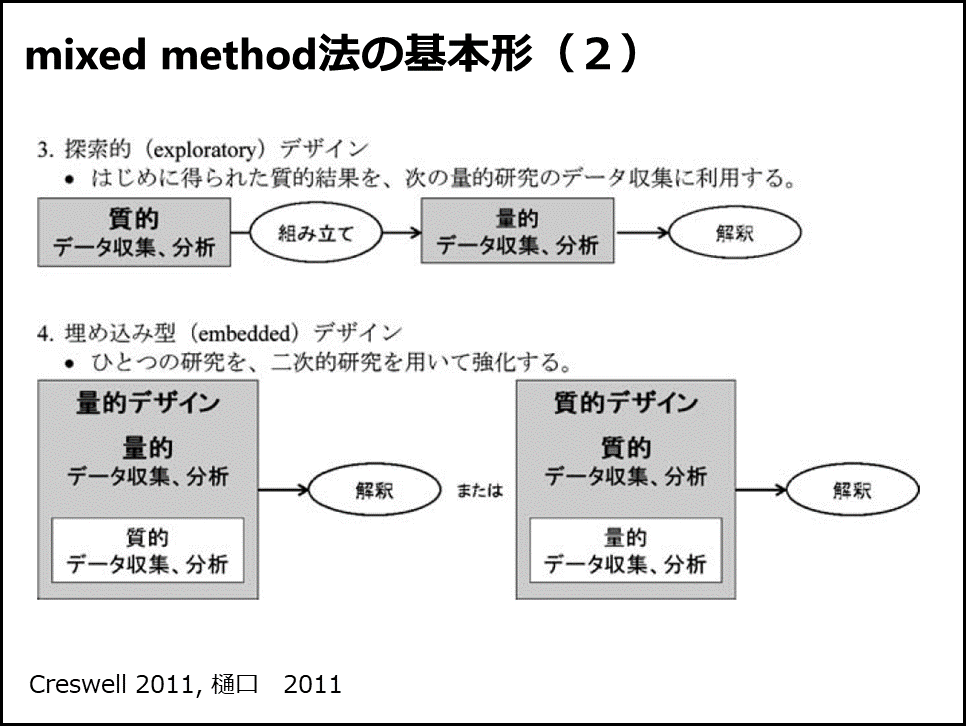 mixed method法の基本形（２）

3. 探索的（exploratory）デザイン
• はじめに得られた質的結果を、次の量的研究のデータ収集に利用する。

質的
データ収集、分析

組み立て

量的
データ収集、分析

解釈

4. 埋め込み型（embedded）デザイン
• ひとつの研究を、二次的研究を用いて強化する。

量的デザイン
量的
データ収集、分析
質的
データ収集、分析

解釈

または

質的デザイン
質的
データ収集、分析
量的
データ収集、分析

解釈

Creswell 2011, 樋口　2011